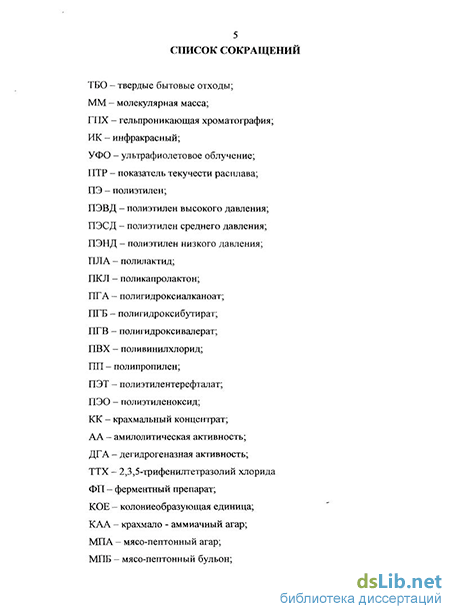 5
СПИСОК СОКРАЩЕНИЙ

ТБО – твердые бытовые отходы;

ММ – молекулярная масса;

ГПХ – гельпроникающая хроматография;

ИК – инфракрасный;

УФО – ультрафиолетовое облучение;

ПТР – показатель текучести расплава;

ПЭ – полиэтилен;

ПЭВД – полиэтилен высокого давления;

ПЭСД – полиэтилен среднего давления;

ПЭНД – полиэтилен низкого давления;

ПЛА – полилактид;

ПКЛ – поликапролактон;

ПГА – полигидроксиалканоат;

ПГБ – полигидроксибутират;

ПГВ – полигидроксивалерат;

ПВХ – поливинилхлорид;

ПП – полипропилен;

ПЭТ – полиэтилентерефталат;

ПЭО – полиэтиленоксид;

КК – крахмальный концентрат;

АА – амилолитическая активность;

ДГА – дегидрогеназная активность;

ТТХ – 2,3,5-трифенилтетразолий хлорида

ФП – ферментный препарат;

КОЕ – колониеобразующая единица;

КАА – крахмало - аммиачный агар;

МПА – мясо-пептонный агар;

МПБ – мясо-пептонный бульон;

dsLib.net
библиотека диссертаций